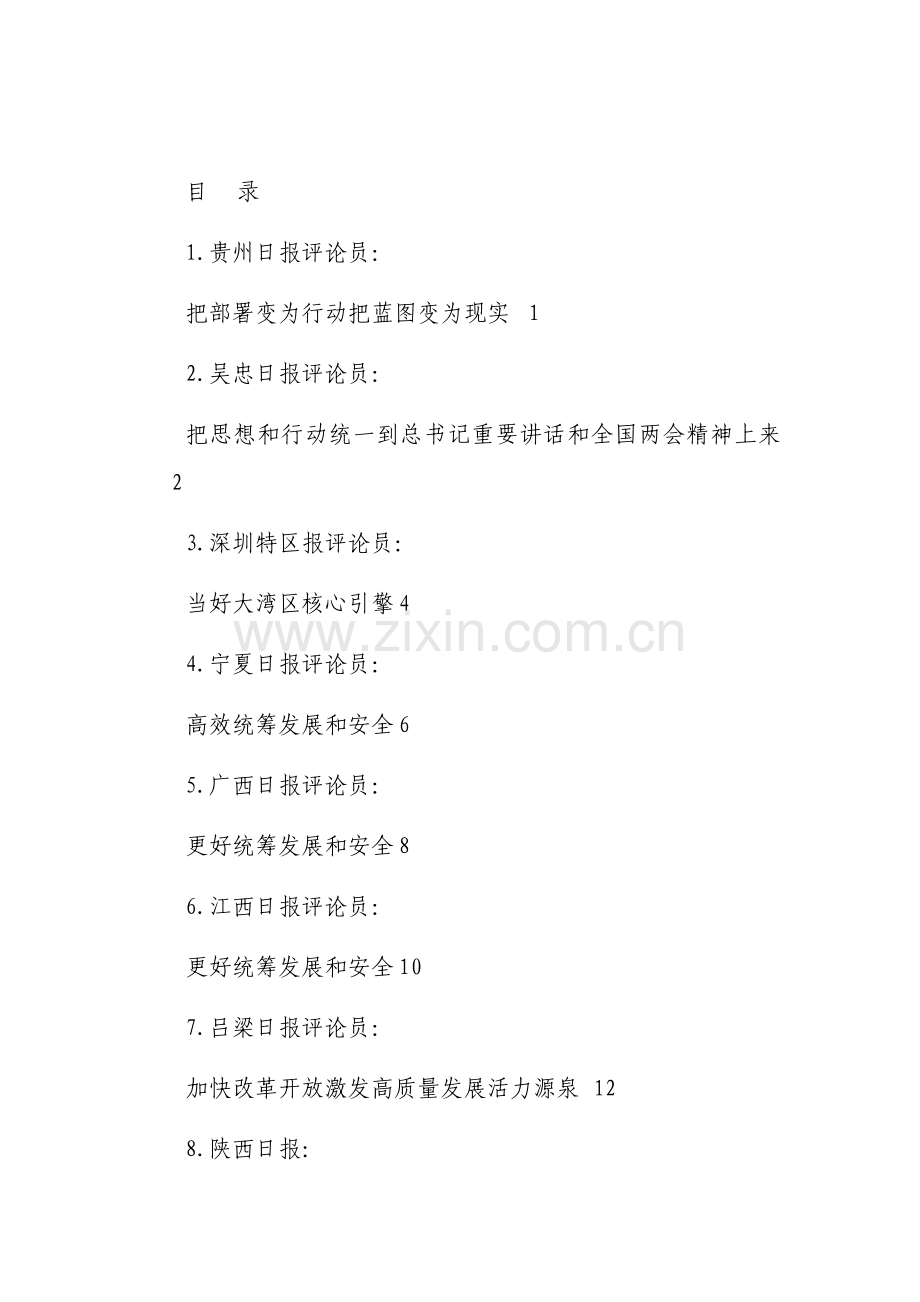 目　录

1.贵州日报评论员:

把部署变为行动把蓝图变为现实　1

2.吴忠日报评论员:

把思想和行动统一到总书记重要讲话和全国两会精神上来 2

3.深圳特区报评论员:

当好大湾区核心引擎4

www.zixin.com.cn

4.宁夏日报评论员:

高效统筹发展和安全6

5.广西日报评论员:

更好统筹发展和安全8

6.江西日报评论员:

更好统筹发展和安全10

7.吕梁日报评论员:

加快改革开放激发高质量发展活力源泉　12

8.陕西日报: